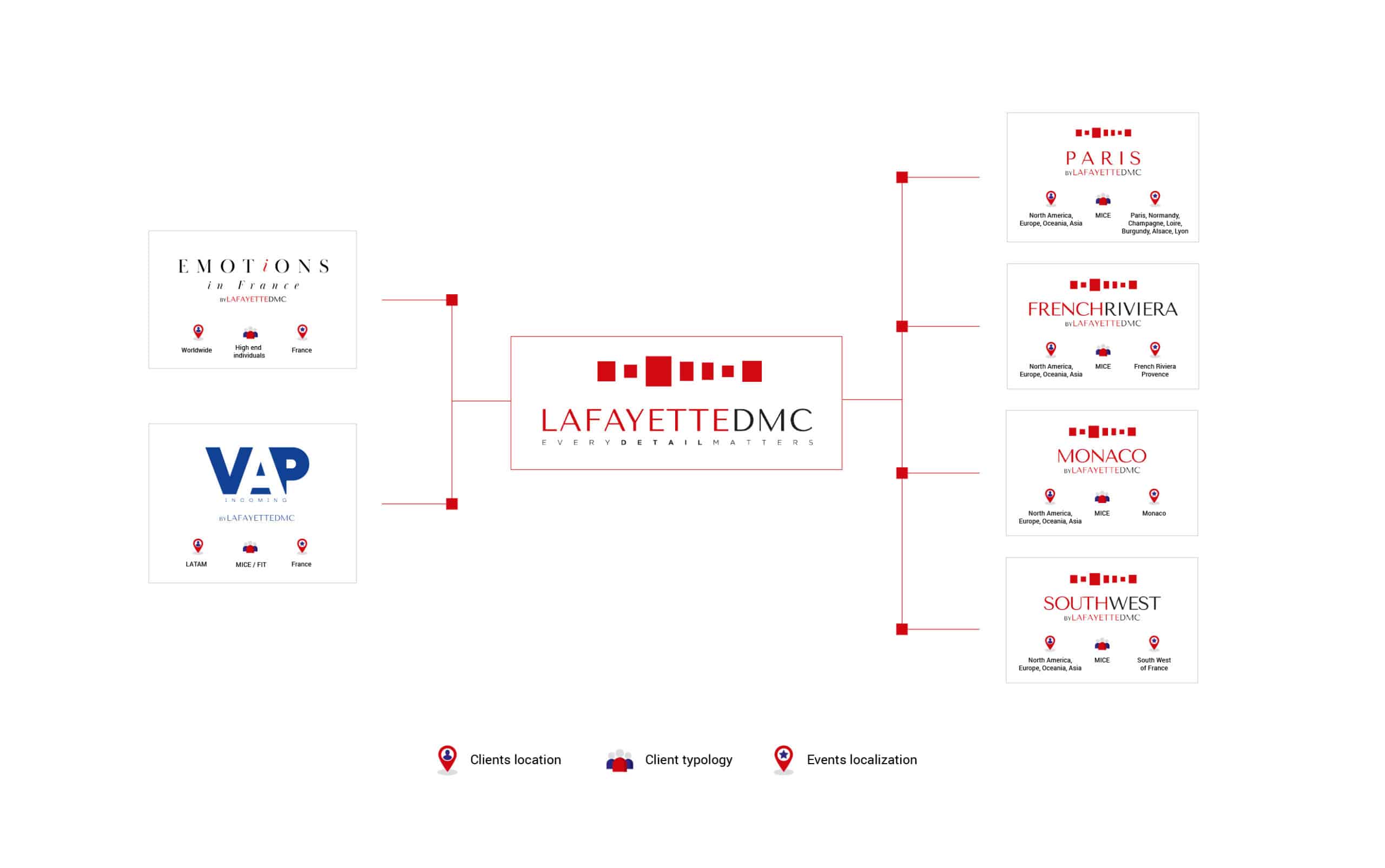 EMOTiONS
in France
BY LAFAYETTEDMC

Worldwide
High end individuals
France

VAP
INCOMING
BY LAFAYETTEDMC

LATAM
MICE / FIT
France

LAFAYETTEDMC
EVERY DETAIL MATTERS

PARIS
BY LAFAYETTEDMC

North America, Europe, Oceania, Asia
MICE
Paris, Normandy, Champagne, Loire, Burgundy, Alsace, Lyon

FRENCHRIVIERA
BY LAFAYETTEDMC

North America, Europe, Oceania, Asia
MICE
French Riviera Provence

MONACO
BY LAFAYETTEDMC

North America, Europe, Oceania, Asia
MICE
Monaco

SOUTHWEST
BY LAFAYETTEDMC

North America, Europe, Oceania, Asia
MICE
South West of France

Clients location
Client typology
Events localization